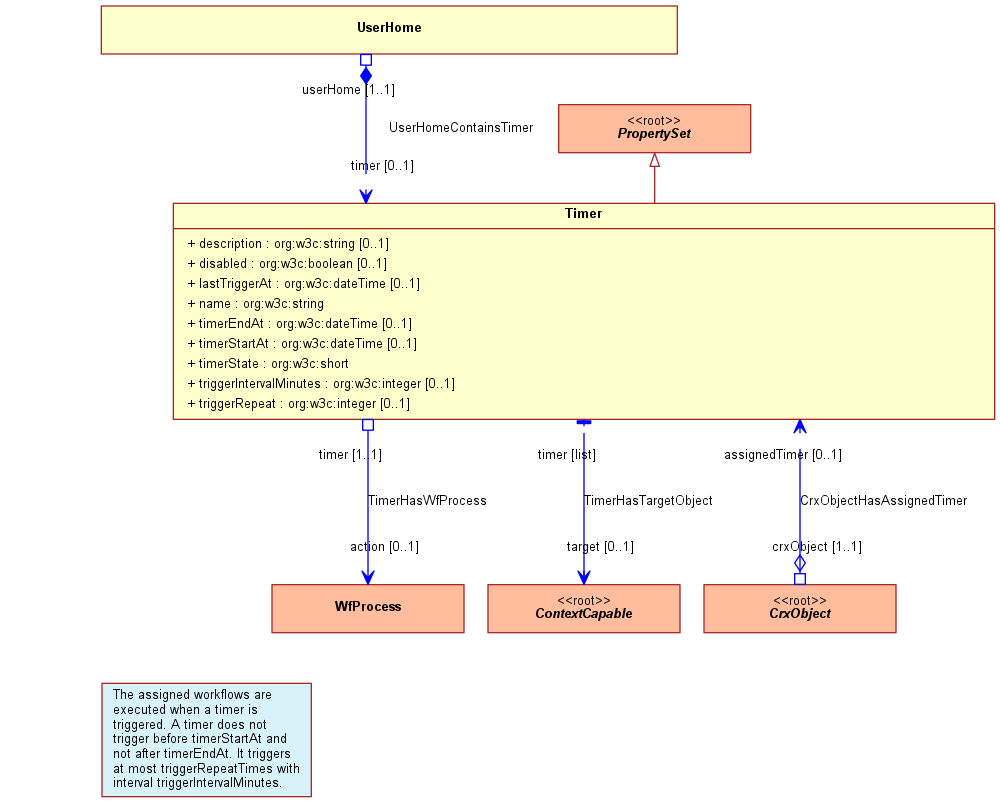 UserHome

userHome [1..1]

UserHomeContainsTimer

timer [0..1]

<<root>>
PropertySet

Timer

+ description : org:w3c:string [0..1]
+ disabled : org:w3c:boolean [0..1]
+ lastTriggerAt : org:w3c:dateTime [0..1]
+ name : org:w3c:string
+ timerEndAt : org:w3c:dateTime [0..1]
+ timerStartAt : org:w3c:dateTime [0..1]
+ timerState : org:w3c:short
+ triggerIntervalMinutes : org:w3c:integer [0..1]
+ triggerRepeat : org:w3c:integer [0..1]

timer [1..1]

TimerHasWfProcess

action [0..1]

timer [list]

TimerHasTargetObject

target [0..1]

assignedTimer [0..1]

CrxObjectHasAssignedTimer

crxObject [1..1]

WfProcess

<<root>>
ContextCapable

<<root>>
CrxObject

The assigned workflows are executed when a timer is triggered. A timer does not trigger before timerStartAt and not after timerEndAt. It triggers at most triggerRepeatTimes with interval triggerIntervalMinutes.